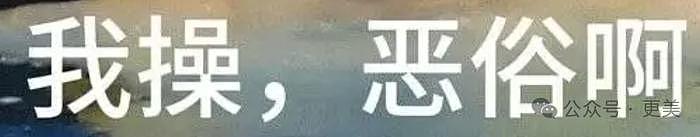 我操，恶俗啊

公众号 · 更美